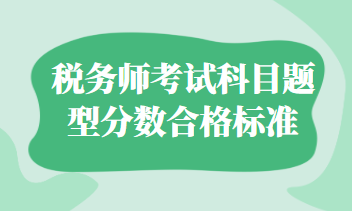 税务师考试科目题型分数合格标准